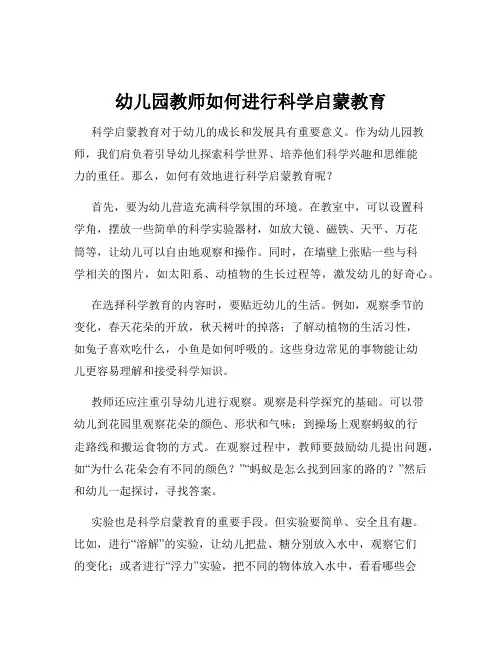 幼儿园教师如何进行科学启蒙教育

科学启蒙教育对于幼儿的成长和发展具有重要意义。作为幼儿园教师，我们肩负着引导幼儿探索科学世界、培养他们科学兴趣和思维能力的重任。那么，如何有效地进行科学启蒙教育呢？

首先，要为幼儿营造充满科学氛围的环境。在教室中，可以设置科学角，摆放一些简单的科学实验器材，如放大镜、磁铁、天平、万花筒等，让幼儿可以自由地观察和操作。同时，在墙壁上张贴一些与科学相关的图片，如太阳系、动植物的生长过程等，激发幼儿的好奇心。

在选择科学教育的内容时，要贴近幼儿的生活。例如，观察季节的变化，春天花朵的开放，秋天树叶的掉落；了解动植物的生活习性，如兔子喜欢吃什么，小鱼是如何呼吸的。这些身边常见的事物能让幼儿更容易理解和接受科学知识。

教师还应注重引导幼儿进行观察。观察是科学探究的基础。可以带幼儿到花园里观察花朵的颜色、形状和气味；到操场上观察蚂蚁的行走路线和搬运食物的方式。在观察过程中，教师要鼓励幼儿提出问题，如“为什么花朵会有不同的颜色？”“蚂蚁是怎么找到回家的路的？”然后和幼儿一起探讨，寻找答案。

实验也是科学启蒙教育的重要手段。但实验要简单、安全且有趣。比如，进行“溶解”的实验，让幼儿把盐、糖分别放入水中，观察它们的变化；或者进行“浮力”实验，把不同的物体放入水中，看看哪些会